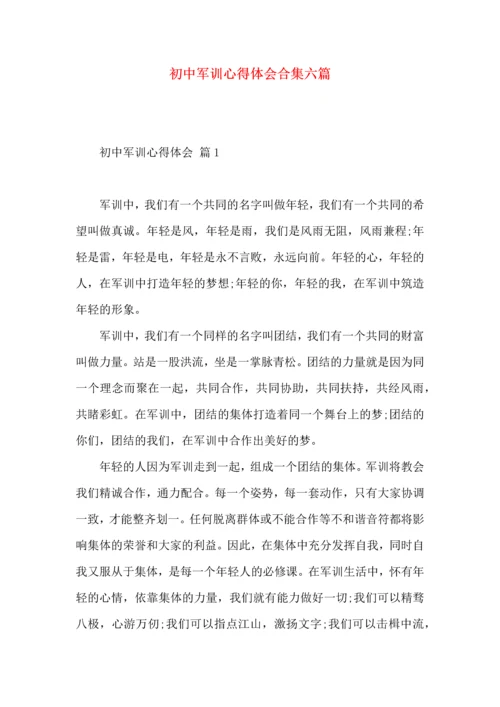 初中军训心得体会合集六篇

初中军训心得体会 篇1

军训中，我们有一个共同的名字叫做年轻，我们有一个共同的希望叫做真诚。年轻是风，年轻是雨，我们是风雨无阻，风雨兼程;年轻是雷，年轻是电，年轻是永不言败，永远向前。年轻的心，年轻的人，在军训中打造年轻的梦想;年轻的你，年轻的我，在军训中筑造年轻的形象。

军训中，我们有一个同样的名字叫团结，我们有一个共同的财富叫做力量。站是一股洪流，坐是一掌脉青松。团结的力量就是因为同一个理念而聚在一起，共同合作，共同协助，共同扶持，共经风雨，共睹彩虹。在军训中，团结的集体打造着同一个舞台上的梦;团结的你们，团结的我们，在军训中合作出美好的梦。

年轻的人因为军训走到一起，组成一个团结的集体。军训将教会我们精诚合作，通力配合。每一个姿势，每一套动作，只有大家协调一致，才能整齐划一。任何脱离群体或不能合作等不和谐音符都将影响集体的荣誉和大家的利益。因此，在集体中充分发挥自我，同时自我又服从于集体，是每一个年轻人的必修课。在军训生活中，怀有年轻的心情，依靠集体的力量，我们就有能力做好一切;我们可以精骛八极，心游万仞;我们可以指点江山，激扬文字;我们可以击楫中流，